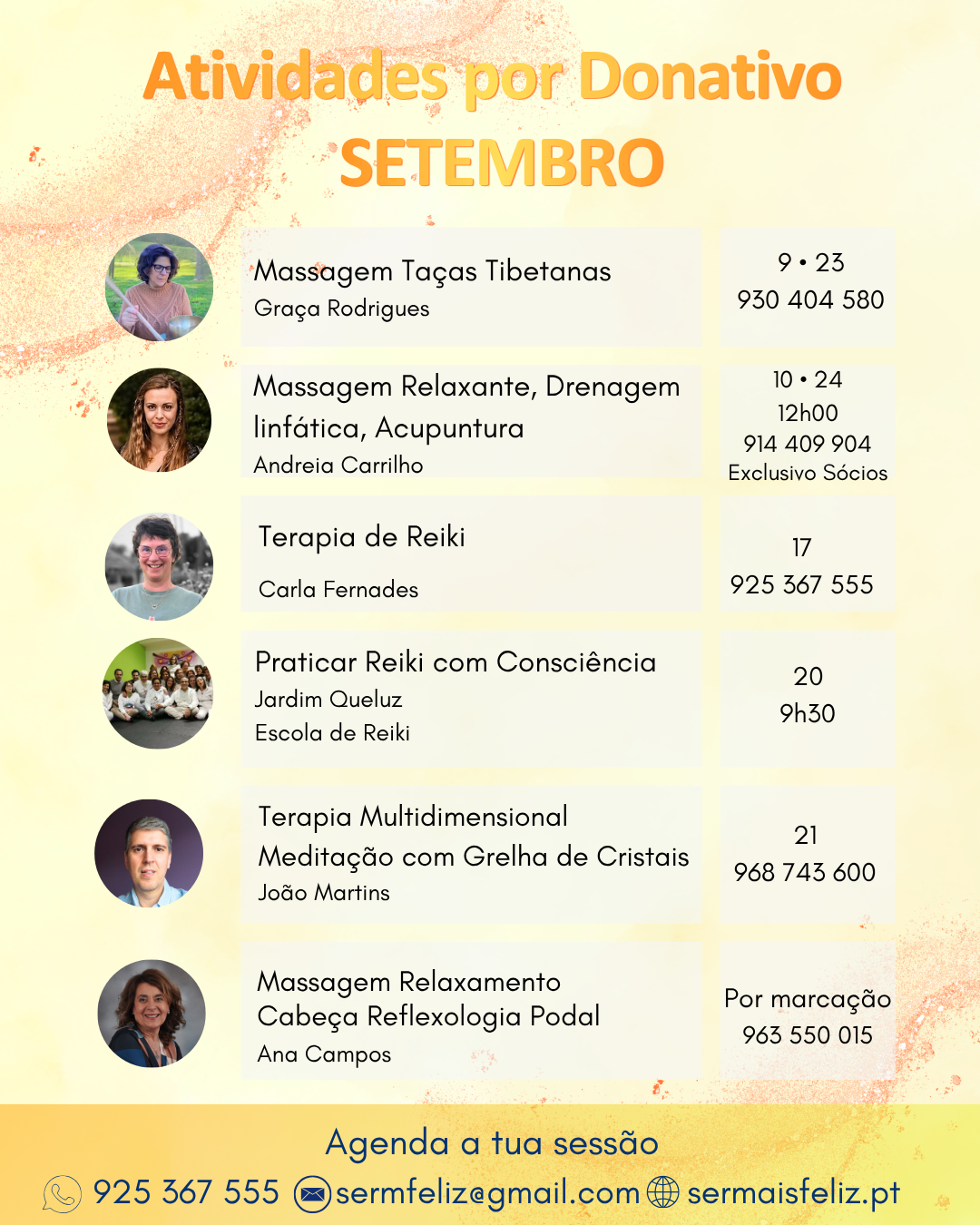 Atividades por Donativo
SETEMBRO

Massagem Taças Tibetanas
Graça Rodrigues

9 • 23
930 404 580

Massagem Relaxante, Drenagem linfática, Acupuntura
Andreia Carrilho

10 • 24
12h00
914 409 904
Exclusivo Sócios

Terapia de Reiki
Carla Fernades

17
925 367 555

Praticar Reiki com Consciência
Jardim Queluz
Escola de Reiki

20
9h30

Terapia Multidimensional
Meditação com Grelha de Cristais
João Martins

21
968 743 600

Massagem Relaxamento
Cabeça Reflexologia Podal
Ana Campos

Por marcação
963 550 015

Agenda a tua sessão
925 367 555 sermfeliz@gmail.com sermaisfeliz.pt